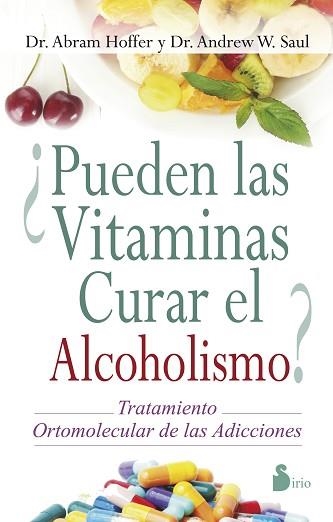 Dr. Abram Hoffer y Dr. Andrew W. Saul

¿Pueden las Vitaminas Curar el Alcoholismo?

Tratamiento Ortomolecular de las Adicciones

Sirio